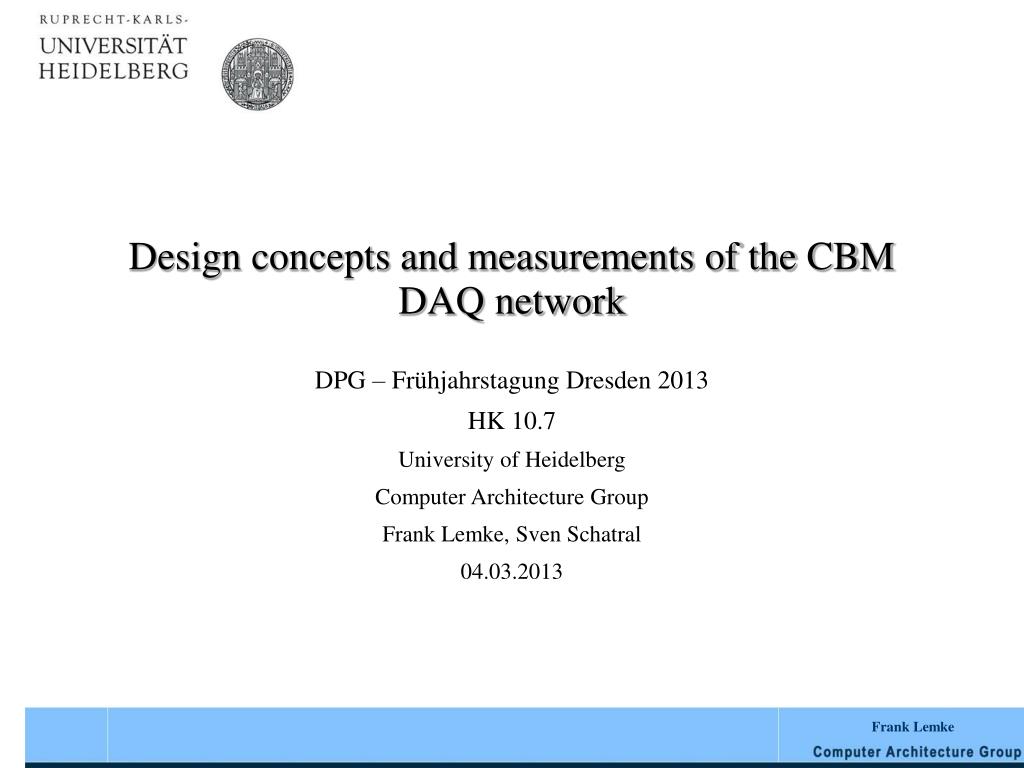 RUPRECHT-KARLS-
UNIVERSITÄT
HEIDELBERG

Design concepts and measurements of the CBM DAQ network

DPG – Frühjahrstagung Dresden 2013

HK 10.7

University of Heidelberg

Computer Architecture Group

Frank Lemke, Sven Schatral

04.03.2013

Frank Lemke
Computer Architecture Group